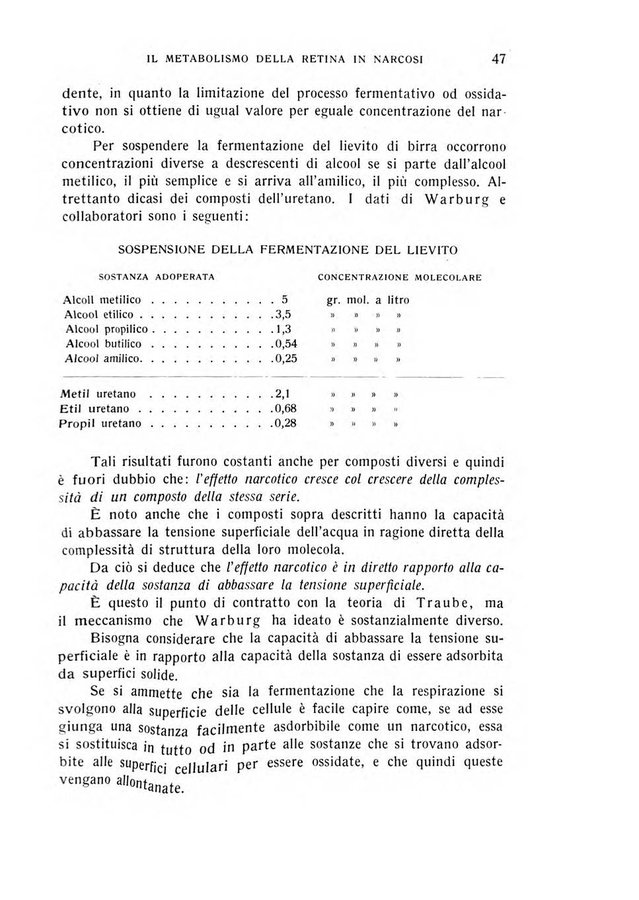 IL METABOLISMO DELLA RETINA IN NARCOSI 47

dente, in quanto la limitazione del processo fermentativo od ossidativo non si ottiene di ugual valore per eguale concentrazione del narcotico.

Per sospendere la fermentazione del lievito di birra occorrono concentrazioni diverse a descrescenti di alcool se si parte dall'alcool metilico, il più semplice e si arriva all'amilico, il più complesso. Altrettanto dicasi dei composti dell'uretano. I dati di Warburg e collaboratori sono i seguenti:

SOSPENSIONE DELLA FERMENTAZIONE DEL LIEVITO

| SOSTANZA ADOPERATA | CONCENTRAZIONE MOLECOLARE |
|---|---|
| Alcoll metilico . . . . . . . . . . . 5 | gr. mol. a litro |
| Alcool etilico . . . . . . . . . . . .3,5 | » » » » |
| Alcool propilico . . . . . . . . . . .1,3 | » » » » |
| Alcool butilico . . . . . . . . . . .0,54 | » » » » |
| Alcool amilico. . . . . . . . . . . .0,25 | » » » » |
| Metil uretano . . . . . . . . . . .2,1 | » » » » |
| Etil uretano . . . . . . . . . . . .0,68 | » » » » |
| Propil uretano . . . . . . . . . . .0,28 | » » » » |

Tali risultati furono costanti anche per composti diversi e quindi è fuori dubbio che: l'effetto narcotico cresce col crescere della complessità di un composto della stessa serie.

È noto anche che i composti sopra descritti hanno la capacità di abbassare la tensione superficiale dell'acqua in ragione diretta della complessità di struttura della loro molecola.

Da ciò si deduce che l'effetto narcotico è in diretto rapporto alla capacità della sostanza di abbassare la tensione superficiale.

È questo il punto di contratto con la teoria di Traube, ma il meccanismo che Warburg ha ideato è sostanzialmente diverso.

Bisogna considerare che la capacità di abbassare la tensione superficiale è in rapporto alla capacità della sostanza di essere adsorbita da superfici solide.

Se si ammette che sia la fermentazione che la respirazione si svolgono alla superficie delle cellule è facile capire come, se ad esse giunga una sostanza facilmente asdorbibile come un narcotico, essa si sostituisca in tutto od in parte alle sostanze che si trovano adsorbite alle superfici cellulari per essere ossidate, e che quindi queste vengano allontanate.